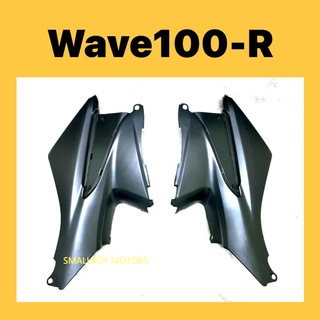 Wave100-R

SMALLBOY MOTORS